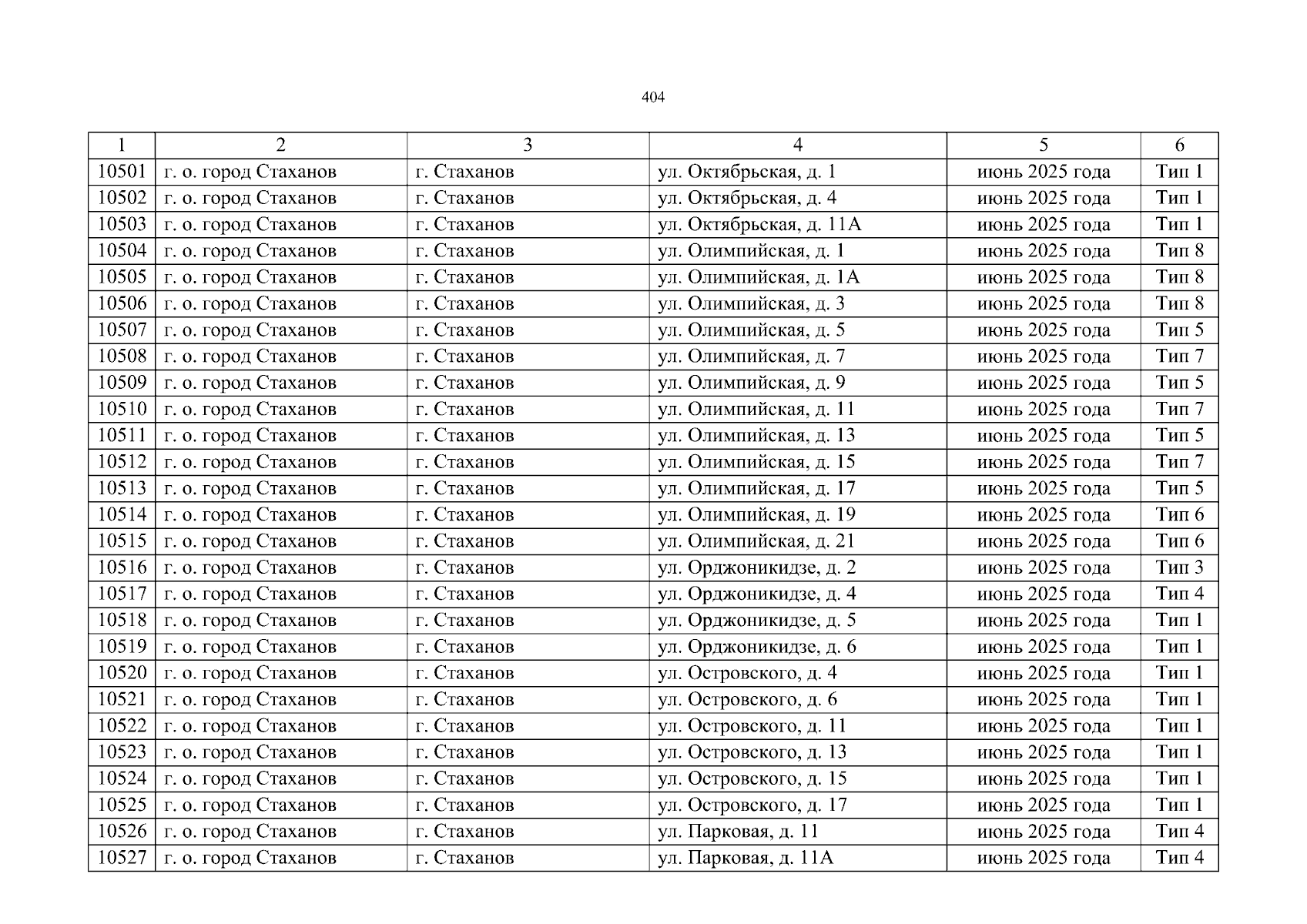 404

| 1 | 2 | 3 | 4 | 5 | 6 |
|---|---|---|---|---|---|
| 10501 | г. о. город Стаханов | г. Стаханов | ул. Октябрьская, д. 1 | июнь 2025 года | Тип 1 |
| 10502 | г. о. город Стаханов | г. Стаханов | ул. Октябрьская, д. 4 | июнь 2025 года | Тип 1 |
| 10503 | г. о. город Стаханов | г. Стаханов | ул. Октябрьская, д. 11А | июнь 2025 года | Тип 1 |
| 10504 | г. о. город Стаханов | г. Стаханов | ул. Олимпийская, д. 1 | июнь 2025 года | Тип 8 |
| 10505 | г. о. город Стаханов | г. Стаханов | ул. Олимпийская, д. 1А | июнь 2025 года | Тип 8 |
| 10506 | г. о. город Стаханов | г. Стаханов | ул. Олимпийская, д. 3 | июнь 2025 года | Тип 8 |
| 10507 | г. о. город Стаханов | г. Стаханов | ул. Олимпийская, д. 5 | июнь 2025 года | Тип 5 |
| 10508 | г. о. город Стаханов | г. Стаханов | ул. Олимпийская, д. 7 | июнь 2025 года | Тип 7 |
| 10509 | г. о. город Стаханов | г. Стаханов | ул. Олимпийская, д. 9 | июнь 2025 года | Тип 5 |
| 10510 | г. о. город Стаханов | г. Стаханов | ул. Олимпийская, д. 11 | июнь 2025 года | Тип 7 |
| 10511 | г. о. город Стаханов | г. Стаханов | ул. Олимпийская, д. 13 | июнь 2025 года | Тип 5 |
| 10512 | г. о. город Стаханов | г. Стаханов | ул. Олимпийская, д. 15 | июнь 2025 года | Тип 7 |
| 10513 | г. о. город Стаханов | г. Стаханов | ул. Олимпийская, д. 17 | июнь 2025 года | Тип 5 |
| 10514 | г. о. город Стаханов | г. Стаханов | ул. Олимпийская, д. 19 | июнь 2025 года | Тип 6 |
| 10515 | г. о. город Стаханов | г. Стаханов | ул. Олимпийская, д. 21 | июнь 2025 года | Тип 6 |
| 10516 | г. о. город Стаханов | г. Стаханов | ул. Орджоникидзе, д. 2 | июнь 2025 года | Тип 3 |
| 10517 | г. о. город Стаханов | г. Стаханов | ул. Орджоникидзе, д. 4 | июнь 2025 года | Тип 4 |
| 10518 | г. о. город Стаханов | г. Стаханов | ул. Орджоникидзе, д. 5 | июнь 2025 года | Тип 1 |
| 10519 | г. о. город Стаханов | г. Стаханов | ул. Орджоникидзе, д. 6 | июнь 2025 года | Тип 1 |
| 10520 | г. о. город Стаханов | г. Стаханов | ул. Островского, д. 4 | июнь 2025 года | Тип 1 |
| 10521 | г. о. город Стаханов | г. Стаханов | ул. Островского, д. 6 | июнь 2025 года | Тип 1 |
| 10522 | г. о. город Стаханов | г. Стаханов | ул. Островского, д. 11 | июнь 2025 года | Тип 1 |
| 10523 | г. о. город Стаханов | г. Стаханов | ул. Островского, д. 13 | июнь 2025 года | Тип 1 |
| 10524 | г. о. город Стаханов | г. Стаханов | ул. Островского, д. 15 | июнь 2025 года | Тип 1 |
| 10525 | г. о. город Стаханов | г. Стаханов | ул. Островского, д. 17 | июнь 2025 года | Тип 1 |
| 10526 | г. о. город Стаханов | г. Стаханов | ул. Парковая, д. 11 | июнь 2025 года | Тип 4 |
| 10527 | г. о. город Стаханов | г. Стаханов | ул. Парковая, д. 11А | июнь 2025 года | Тип 4 |